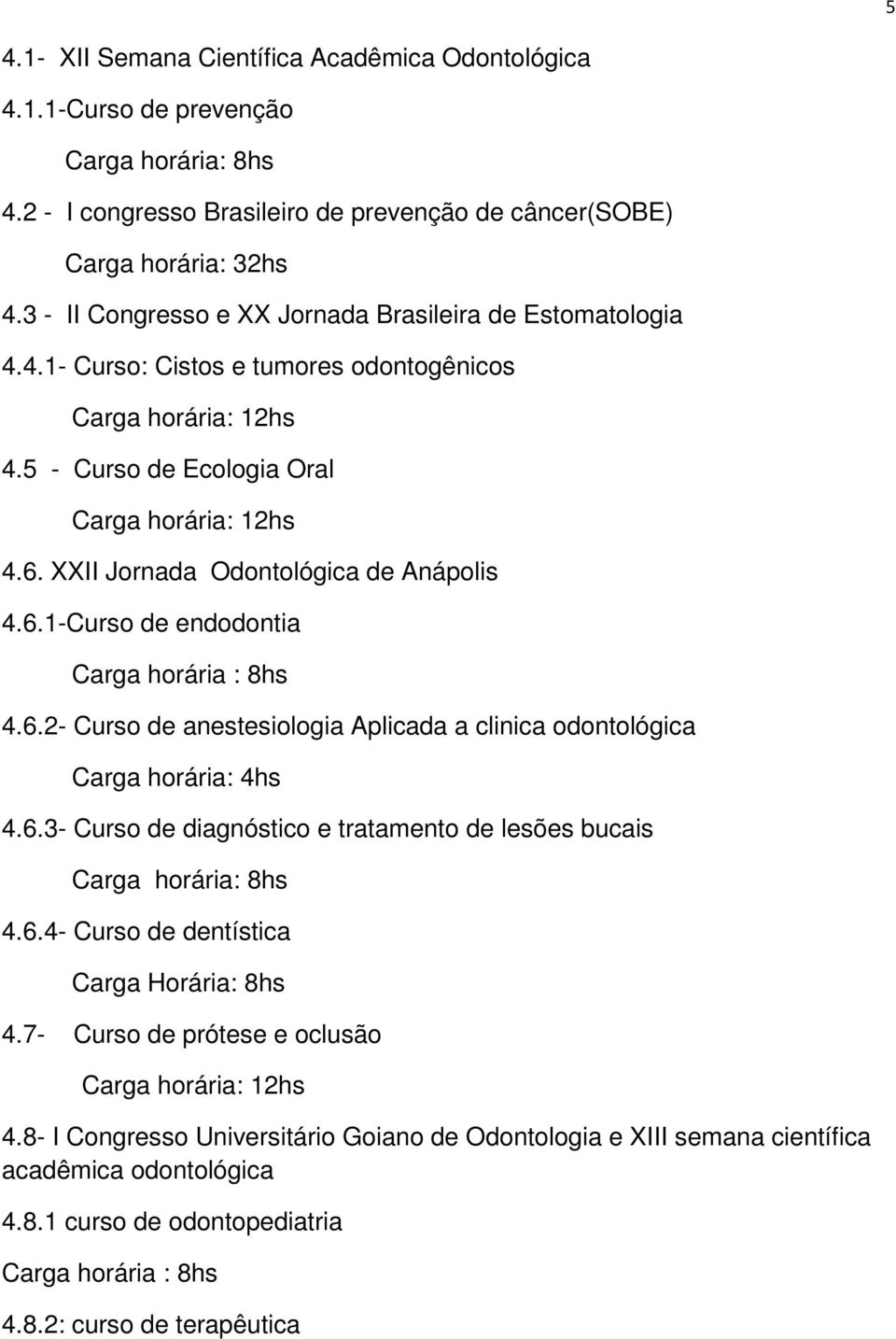 5

4.1- XII Semana Científica Acadêmica Odontológica

4.1.1-Curso de prevenção

Carga horária: 8hs

4.2 - I congresso Brasileiro de prevenção de câncer(SOBE)

Carga horária: 32hs

4.3 - II Congresso e XX Jornada Brasileira de Estomatologia

4.4.1- Curso: Cistos e tumores odontogênicos

Carga horária: 12hs

4.5 - Curso de Ecologia Oral

Carga horária: 12hs

4.6. XXII Jornada Odontológica de Anápolis

4.6.1-Curso de endodontia

Carga horária : 8hs

4.6.2- Curso de anestesiologia Aplicada a clinica odontológica

Carga horária: 4hs

4.6.3- Curso de diagnóstico e tratamento de lesões bucais

Carga horária: 8hs

4.6.4- Curso de dentística

Carga Horária: 8hs

4.7- Curso de prótese e oclusão

Carga horária: 12hs

4.8- I Congresso Universitário Goiano de Odontologia e XIII semana científica acadêmica odontológica

4.8.1 curso de odontopediatria

Carga horária : 8hs

4.8.2: curso de terapêutica